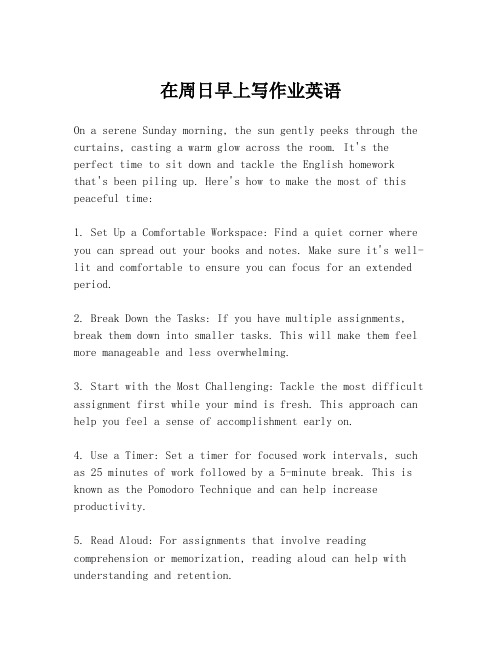 在周日早上写作业英语

On a serene Sunday morning, the sun gently peeks through the curtains, casting a warm glow across the room. It's the perfect time to sit down and tackle the English homework that's been piling up. Here's how to make the most of this peaceful time:

1. Set Up a Comfortable Workspace: Find a quiet corner where you can spread out your books and notes. Make sure it's well-lit and comfortable to ensure you can focus for an extended period.

2. Break Down the Tasks: If you have multiple assignments, break them down into smaller tasks. This will make them feel more manageable and less overwhelming.

3. Start with the Most Challenging: Tackle the most difficult assignment first while your mind is fresh. This approach can help you feel a sense of accomplishment early on.

4. Use a Timer: Set a timer for focused work intervals, such as 25 minutes of work followed by a 5-minute break. This is known as the Pomodoro Technique and can help increase productivity.

5. Read Aloud: For assignments that involve reading comprehension or memorization, reading aloud can help with understanding and retention.